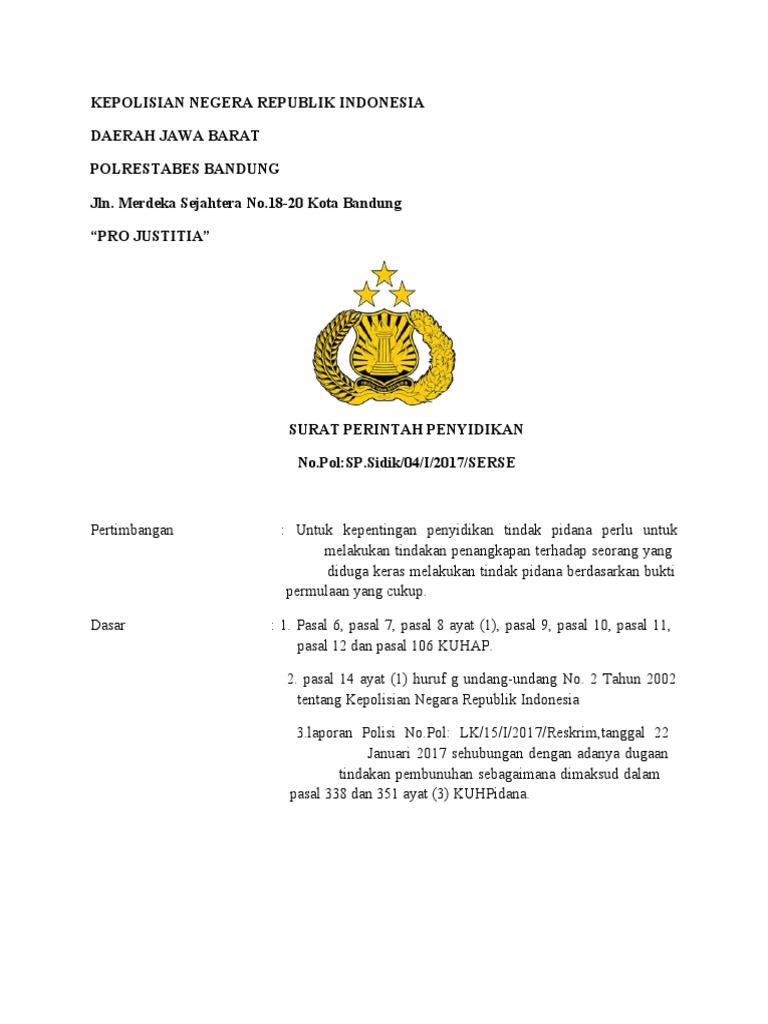 KEPOLISIAN NEGERA REPUBLIK INDONESIA

DAERAH JAWA BARAT

POLRESTABES BANDUNG

Jln. Merdeka Sejahtera No.18-20 Kota Bandung

“PRO JUSTITIA”

SURAT PERINTAH PENYIDIKAN

No.Pol:SP.Sidik/04/I/2017/SERSE

Pertimbangan : Untuk kepentingan penyidikan tindak pidana perlu untuk melakukan tindakan penangkapan terhadap seorang yang diduga keras melakukan tindak pidana berdasarkan bukti permulaan yang cukup.

Dasar : 1. Pasal 6, pasal 7, pasal 8 ayat (1), pasal 9, pasal 10, pasal 11, pasal 12 dan pasal 106 KUHAP.

2. pasal 14 ayat (1) huruf g undang-undang No. 2 Tahun 2002 tentang Kepolisian Negara Republik Indonesia

3.laporan Polisi No.Pol: LK/15/I/2017/Reskrim,tanggal 22 Januari 2017 sehubungan dengan adanya dugaan tindakan pembunuhan sebagaimana dimaksud dalam pasal 338 dan 351 ayat (3) KUHPidana.